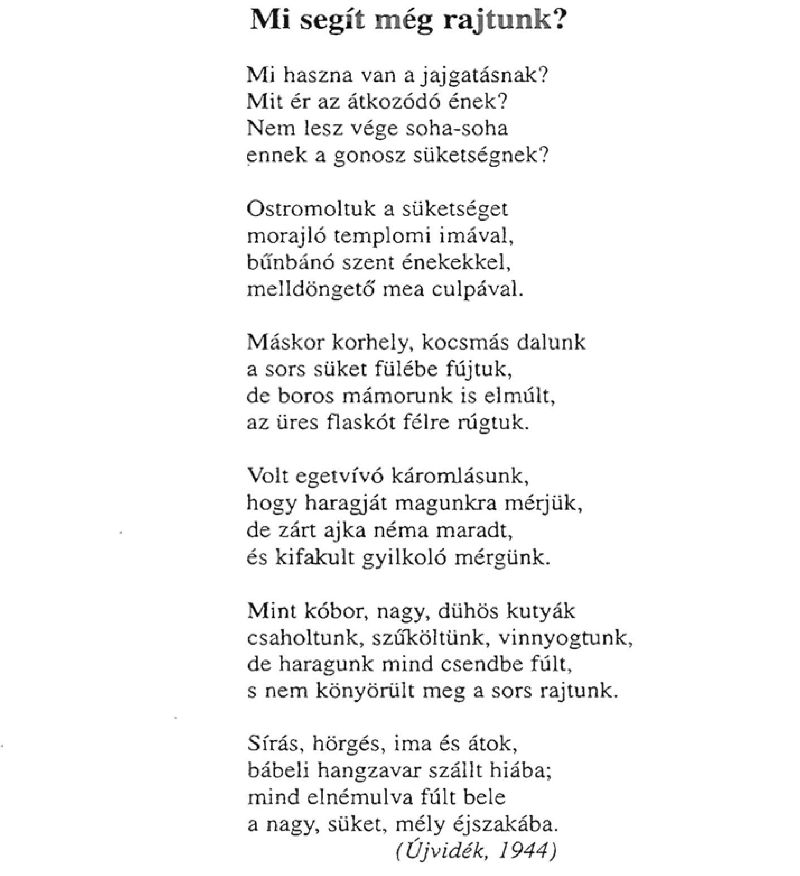 Mi segít még rajtunk?

Mi haszna van a jajgatásnak?
Mit ér az átkozódó ének?
Nem lesz vége soha-soha
ennek a gonosz süketségnek?

Ostromoltuk a süketséget
morajló templomi imával,
bűnbánó szent énekekkel,
melldöngető mea culpával.

Máskor korhely, kocsmás dalunk
a sors süket fülébe fújtuk,
de boros mámorunk is elmúlt,
az üres flaskót félre rúgtuk.

Volt egetvívó káromlásunk,
hogy haragját magunkra mérjük,
de zárt ajka néma maradt,
és kifakult gyilkoló mérgünk.

Mint kóbor, nagy, dühös kutyák
csaholtunk, szűköltünk, vinnyogtunk,
de haragunk mind csendbe fúlt,
s nem könyörült meg a sors rajtunk.

Sírás, hörgés, ima és átok,
bábeli hangzavar szállt hiába;
mind elnémulva fúlt bele
a nagy, süket, mély éjszakába.
(Újvidék, 1944)